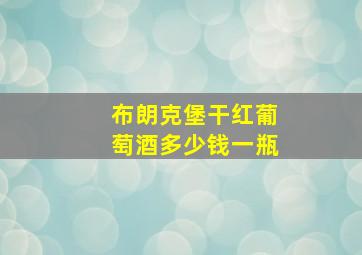 布朗克堡干红葡萄酒多少钱一瓶